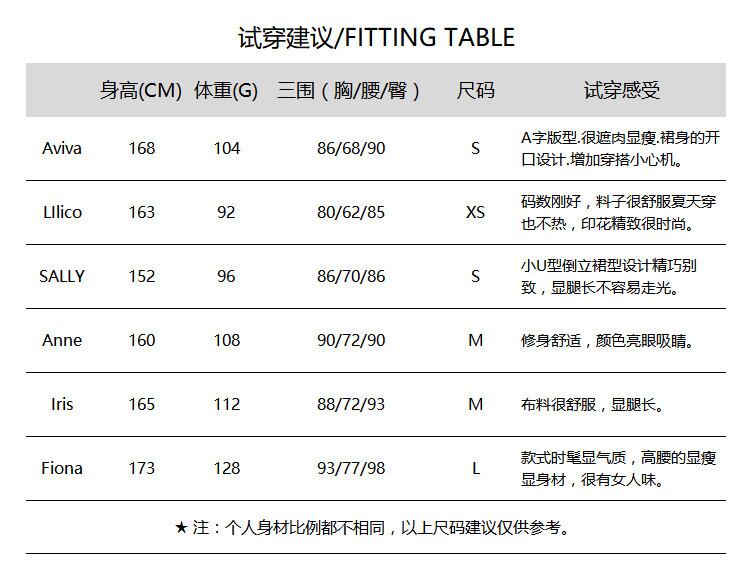 试穿建议/FITTING TABLE

|  | 身高(CM) | 体重(G) | 三围（胸/腰/臀） | 尺码 | 试穿感受 |
|---|---|---|---|---|---|
| Aviva | 168 | 104 | 86/68/90 | S | A字版型.很遮肉显瘦.裙身的开口设计.增加穿搭小心机。 |
| LIlico | 163 | 92 | 80/62/85 | XS | 码数刚好，料子很舒服夏天穿也不热，印花精致很时尚。 |
| SALLY | 152 | 96 | 86/70/86 | S | 小U型倒立裙型设计精巧别致，显腿长不容易走光。 |
| Anne | 160 | 108 | 90/72/90 | M | 修身舒适，颜色亮眼吸睛。 |
| Iris | 165 | 112 | 88/72/93 | M | 布料很舒服，显腿长。 |
| Fiona | 173 | 128 | 93/77/98 | L | 款式时髦显气质，高腰的显瘦显身材，很有女人味。 |

★注：个人身材比例都不相同，以上尺码建议仅供参考。